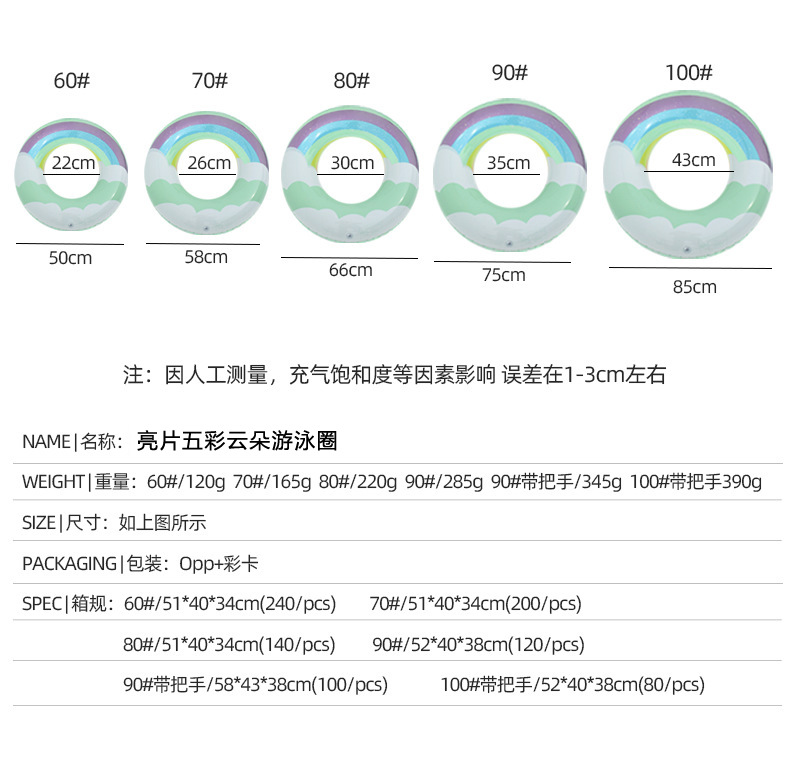 60#

22cm

50cm

70#

26cm

58cm

80#

30cm

66cm

90#

35cm

75cm

100#

43cm

85cm

注：因人工测量，充气饱和度等因素影响 误差在1-3cm左右

NAME|名称：亮片五彩云朵游泳圈

WEIGHT|重量：60#/120g 70#/165g 80#/220g 90#/285g 90#带把手/345g 100#带把手390g

SIZE|尺寸：如上图所示

PACKAGING|包装：Opp+彩卡

SPEC|箱规：60#/51*40*34cm(240/pcs) 70#/51*40*34cm(200/pcs)

80#/51*40*34cm(140/pcs) 90#/52*40*38cm(120/pcs)

90#带把手/58*43*38cm(100/pcs) 100#带把手/52*40*38cm(80/pcs)